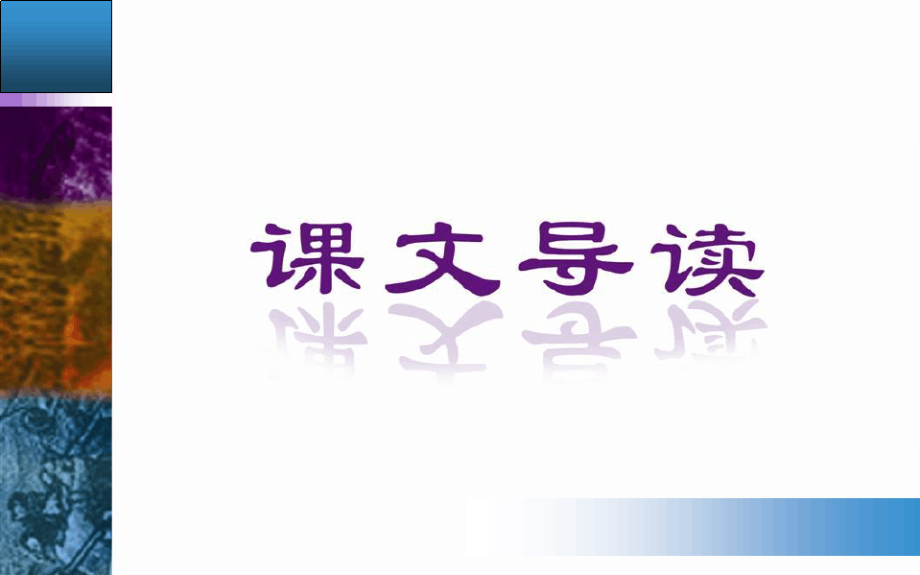 课文导读